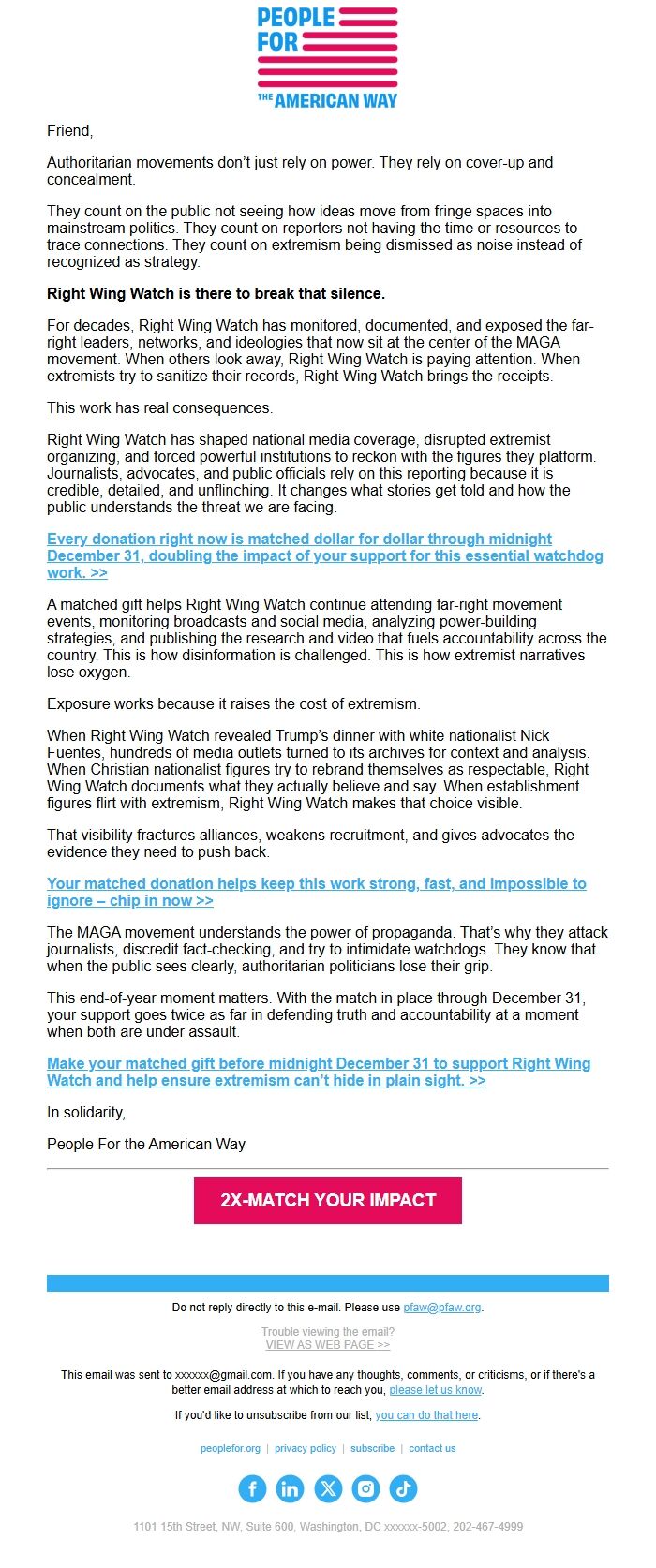 PEOPLE FOR THE AMERICAN WAY

Friend,

Authoritarian movements don't just rely on power. They rely on cover-up and concealment.

They count on the public not seeing how ideas move from fringe spaces into mainstream politics. They count on reporters not having the time or resources to trace connections. They count on extremism being dismissed as noise instead of recognized as strategy.

Right Wing Watch is there to break that silence.

For decades, Right Wing Watch has monitored, documented, and exposed the far-right leaders, networks, and ideologies that now sit at the center of the MAGA movement. When others look away, Right Wing Watch is paying attention. When extremists try to sanitize their records, Right Wing Watch brings the receipts.

This work has real consequences.

Right Wing Watch has shaped national media coverage, disrupted extremist organizing, and forced powerful institutions to reckon with the figures they platform. Journalists, advocates, and public officials rely on this reporting because it is credible, detailed, and unflinching. It changes what stories get told and how the public understands the threat we are facing.

Every donation right now is matched dollar for dollar through midnight December 31, doubling the impact of your support for this essential watchdog work. >>

A matched gift helps Right Wing Watch continue attending far-right movement events, monitoring broadcasts and social media, analyzing power-building strategies, and publishing the research and video that fuels accountability across the country. This is how disinformation is challenged. This is how extremist narratives lose oxygen.

Exposure works because it raises the cost of extremism.

When Right Wing Watch revealed Trump's dinner with white nationalist Nick Fuentes, hundreds of media outlets turned to its archives for context and analysis. When Christian nationalist figures try to rebrand themselves as respectable, Right Wing Watch documents what they actually believe and say. When establishment figures flirt with extremism, Right Wing Watch makes that choice visible.

That visibility fractures alliances, weakens recruitment, and gives advocates the evidence they need to push back.

Your matched donation helps keep this work strong, fast, and impossible to ignore – chip in now >>

The MAGA movement understands the power of propaganda. That's why they attack journalists, discredit fact-checking, and try to intimidate watchdogs. They know that when the public sees clearly, authoritarian politicians lose their grip.

This end-of-year moment matters. With the match in place through December 31, your support goes twice as far in defending truth and accountability at a moment when both are under assault.

Make your matched gift before midnight December 31 to support Right Wing Watch and help ensure extremism can't hide in plain sight. >>

In solidarity,

People For the American Way

2X-MATCH YOUR IMPACT

Do not reply directly to this e-mail. Please use pfaw@pfaw.org.

Trouble viewing the email?
VIEW AS WEB PAGE >>

This email was sent to xxxxxx@gmail.com. If you have any thoughts, comments, or criticisms, or if there's a better email address at which to reach you, please let us know.

If you'd like to unsubscribe from our list, you can do that here.

peoplefor.org | privacy policy | subscribe | contact us

1101 15th Street, NW, Suite 600, Washington, DC xxxxxx-5002, 202-467-4999